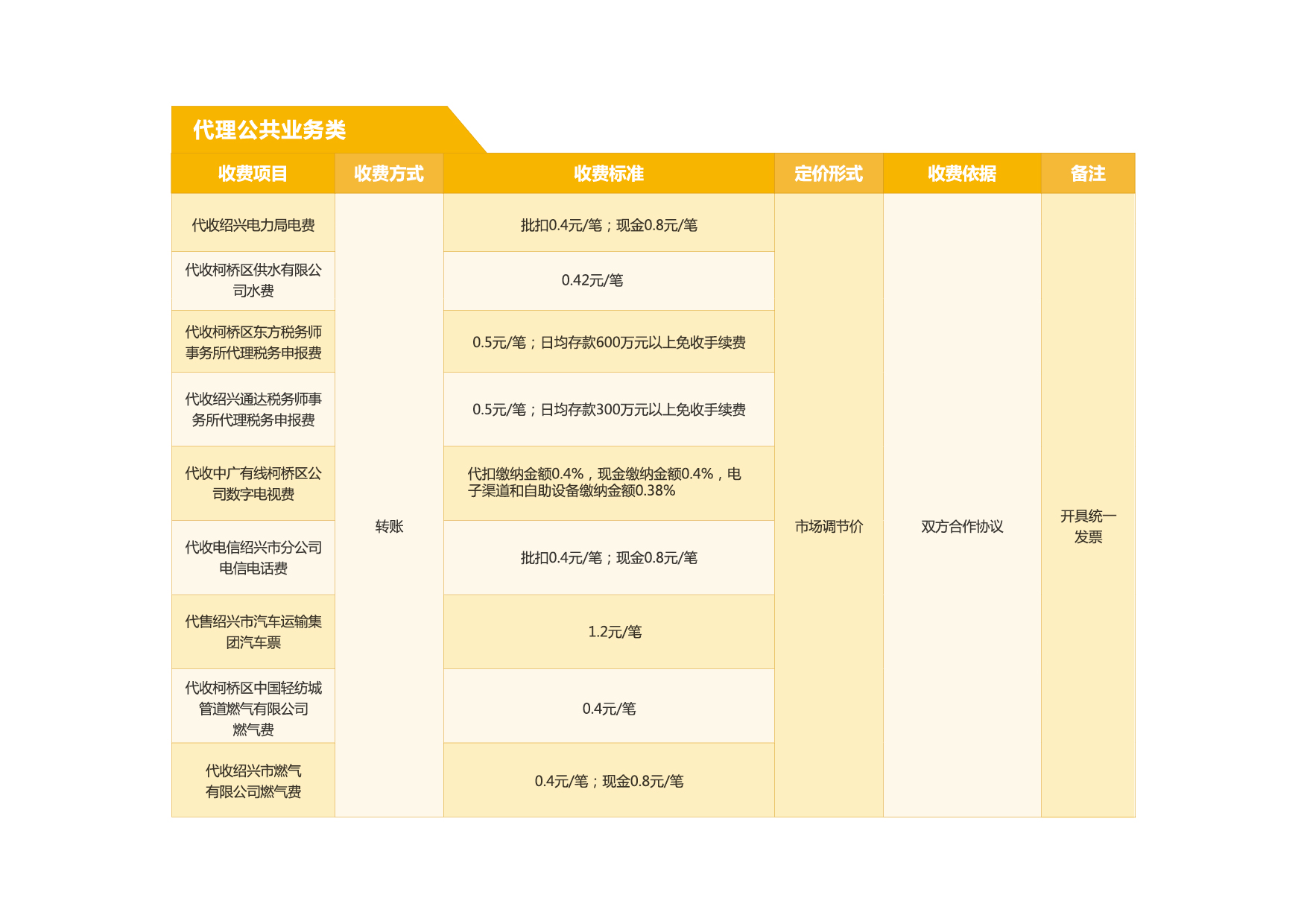 代理公共业务类

| 收费项目 | 收费方式 | 收费标准 | 定价形式 | 收费依据 | 备注 |
|---|---|---|---|---|---|
| 代收绍兴电力局电费 | 转账 | 批扣0.4元/笔；现金0.8元/笔 | 市场调节价 | 双方合作协议 | 开具统一发票 |
| 代收柯桥区供水有限公司水费 | | 0.42元/笔 | | | |
| 代收柯桥区东方税务师事务所代理税务申报费 | | 0.5元/笔；日均存款600万元以上免收手续费 | | | |
| 代收绍兴通达税务师事务所代理税务申报费 | | 0.5元/笔；日均存款300万元以上免收手续费 | | | |
| 代收中广有线柯桥区公司数字电视费 | | 代扣缴纳金额0.4%，现金缴纳金额0.4%，电子渠道和自助设备缴纳金额0.38% | | | |
| 代收电信绍兴市分公司电信电话费 | | 批扣0.4元/笔；现金0.8元/笔 | | | |
| 代售绍兴市汽车运输集团汽车票 | | 1.2元/笔 | | | |
| 代收柯桥区中国轻纺城管道燃气有限公司燃气费 | | 0.4元/笔 | | | |
| 代收绍兴市燃气有限公司燃气费 | | 0.4元/笔；现金0.8元/笔 | | | |